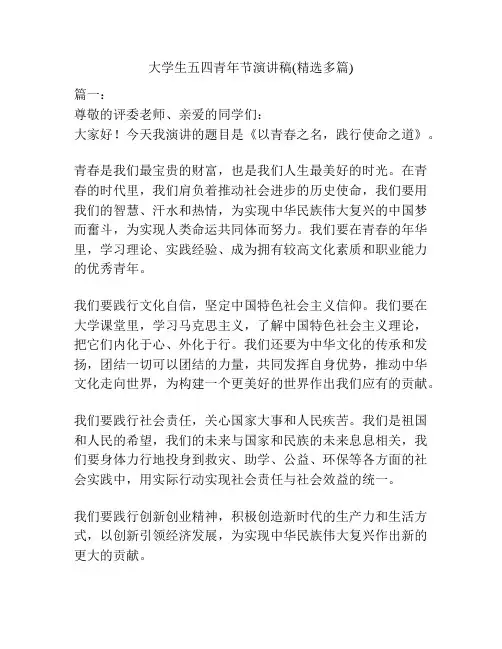 大学生五四青年节演讲稿(精选多篇)

篇一：
尊敬的评委老师、亲爱的同学们：
大家好！今天我演讲的题目是《以青春之名，践行使命之道》。

青春是我们最宝贵的财富，也是我们人生最美好的时光。在青春的时代里，我们肩负着推动社会进步的历史使命，我们要用我们的智慧、汗水和热情，为实现中华民族伟大复兴的中国梦而奋斗，为实现人类命运共同体而努力。我们要在青春的年华里，学习理论、实践经验、成为拥有较高文化素质和职业能力的优秀青年。

我们要践行文化自信，坚定中国特色社会主义信仰。我们要在大学课堂里，学习马克思主义，了解中国特色社会主义理论，把它们内化于心、外化于行。我们还要为中华文化的传承和发扬，团结一切可以团结的力量，共同发挥自身优势，推动中华文化走向世界，为构建一个更美好的世界作出我们应有的贡献。

我们要践行社会责任，关心国家大事和人民疾苦。我们是祖国和人民的希望，我们的未来与国家和民族的未来息息相关，我们要身体力行地投身到救灾、助学、公益、环保等各方面的社会实践中，用实际行动实现社会责任与社会效益的统一。

我们要践行创新创业精神，积极创造新时代的生产力和生活方式，以创新引领经济发展，为实现中华民族伟大复兴作出新的更大的贡献。